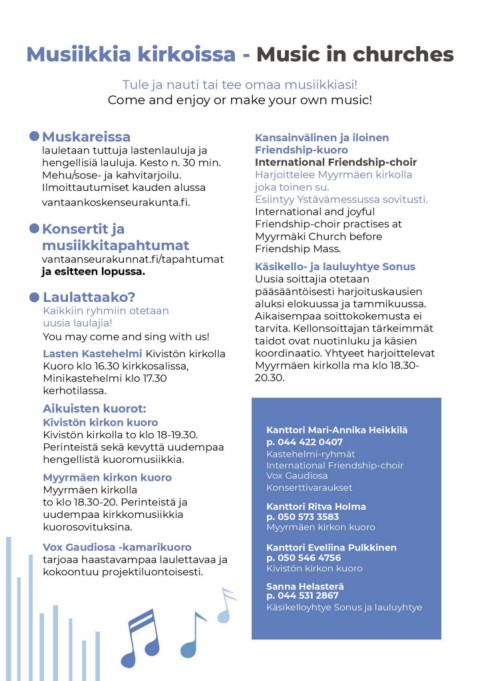 Musiikkia kirkoissa - Music in churches

Tule ja nauti tai tee omaa musiikkiasi!
Come and enjoy or make your own music!

Muskareissa
lauletaan tuttuja lastenlauluja ja hengellisiä lauluja. Kesto n. 30 min. Mehu/sose- ja kahvitarjoilu. Ilmoittautumiset kauden alussa vantaankoskenseurakunta.fi.

Konsertit ja musiikkitapahtumat
vantaanseurakunnat.fi/tapahtumat ja esitteen lopussa.

Laulattaako?
Kaikkiin ryhmiin otetaan uusia laulajia!
You may come and sing with us!

Lasten Kastehelmi Kivistön kirkolla Kuoro klo 16.30 kirkkosalissa, Minikastehelmi klo 17.30 kerhotilassa.

Aikuisten kuorot:
Kivistön kirkon kuoro
Kivistön kirkolla to klo 18-19.30. Perinteistä sekä kevyttä uudempaa hengellistä kuoromusiikkia.

Myyrmäen kirkon kuoro
Myyrmäen kirkolla to klo 18.30-20. Perinteistä ja uudempaa kirkkomusiikkia kuorosovituksina.

Vox Gaudiosa -kamarikuoro
tarjoaa haastavampaa laulettavaa ja kokoontuu projektiluontoisesti.

Kansainvälinen ja iloinen Friendship-kuoro
International Friendship-choir
Harjoittelee Myyrmäen kirkolla joka toinen su.
Esiintyy Ystävämessussa sovitusti.
International and joyful Friendship-choir practises at Myyrmäki Church before Friendship Mass.

Käsikello- ja lauluyhtye Sonus
Uusia soittajia otetaan pääsääntöisesti harjoituskausien aluksi elokuussa ja tammikuussa. Aikaisempaa soittokokemusta ei tarvita. Kellonsoittajan tärkeimmät taidot ovat nuotinluku ja käsien koordinaatio. Yhtyeet harjoittelevat Myyrmäen kirkolla ma klo 18.30-20.30.

Kanttori Mari-Annika Heikkilä
p. 044 422 0407
Kastehelmi-ryhmät
International Friendship-choir
Vox Gaudiosa
Konserttivaraukset

Kanttori Ritva Holma
p. 050 573 3583
Myyrmäen kirkon kuoro

Kanttori Eveliina Pulkkinen
p. 050 546 4756
Kivistön kirkon kuoro

Sanna Helasterä
p. 044 531 2867
Käsikelloyhtye Sonus ja lauluyhtye